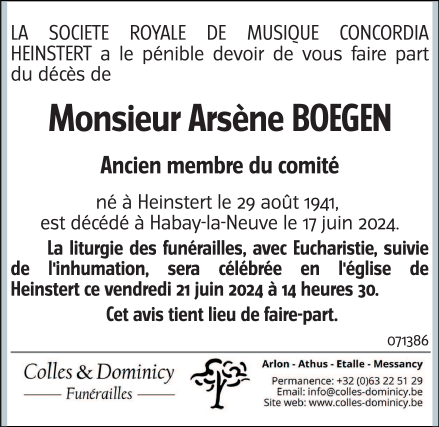 LA SOCIETE ROYALE DE MUSIQUE CONCORDIA HEINSTERT a le pénible devoir de vous faire part du décès de

Monsieur Arsène BOEGEN

Ancien membre du comité

né à Heinstert le 29 août 1941,
est décédé à Habay-la-Neuve le 17 juin 2024.

La liturgie des funérailles, avec Eucharistie, suivie de l'inhumation, sera célébrée en l'église de Heinstert ce vendredi 21 juin 2024 à 14 heures 30.

Cet avis tient lieu de faire-part.

071386

Colles & Dominicy
Funérailles

Arlon - Athus - Etalle - Messancy
Permanence: +32 (0)63 22 51 29
Email: info@colles-dominicy.be
Site web: www.colles-dominicy.be